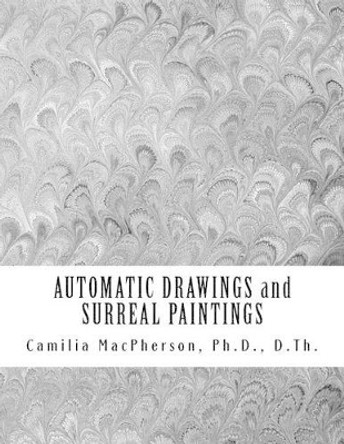 AUTOMATIC DRAWINGS and SURREAL PAINTINGS

Camilia MacPherson, Ph.D., D.Th.